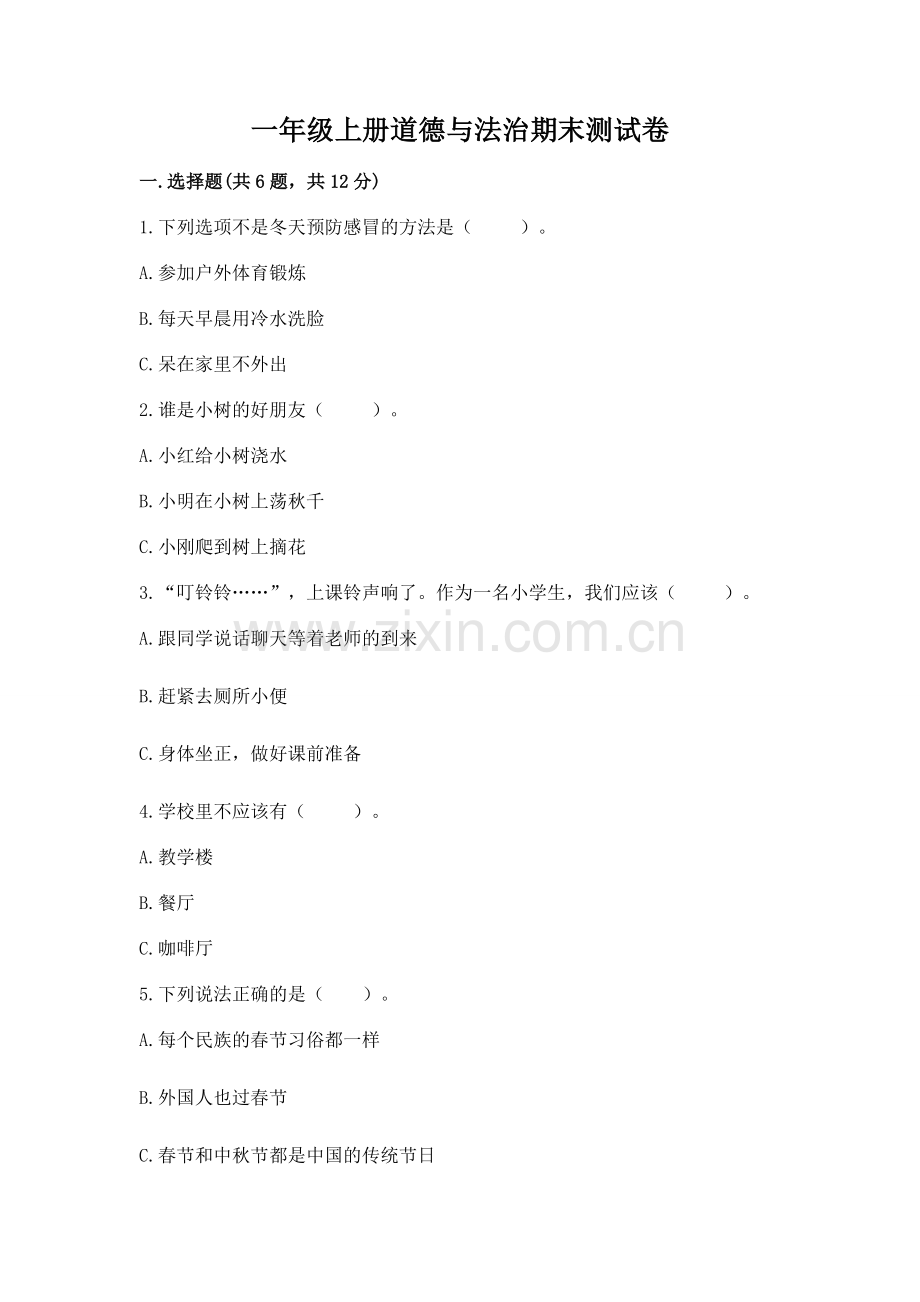 一年级上册道德与法治期末测试卷

一.选择题(共6题，共12分)

1.下列选项不是冬天预防感冒的方法是（　　）。

A.参加户外体育锻炼

B.每天早晨用冷水洗脸

C.呆在家里不外出

2.谁是小树的好朋友（　　）。

A.小红给小树浇水

B.小明在小树上荡秋千

C.小刚爬到树上摘花

3.“叮铃铃……”，上课铃声响了。作为一名小学生，我们应该（　　）。

A.跟同学说话聊天等着老师的到来

B.赶紧去厕所小便

C.身体坐正，做好课前准备

4.学校里不应该有（　　）。

A.教学楼

B.餐厅

C.咖啡厅

5.下列说法正确的是（　　）。

A.每个民族的春节习俗都一样

B.外国人也过春节

C.春节和中秋节都是中国的传统节日

zixin.com.cn